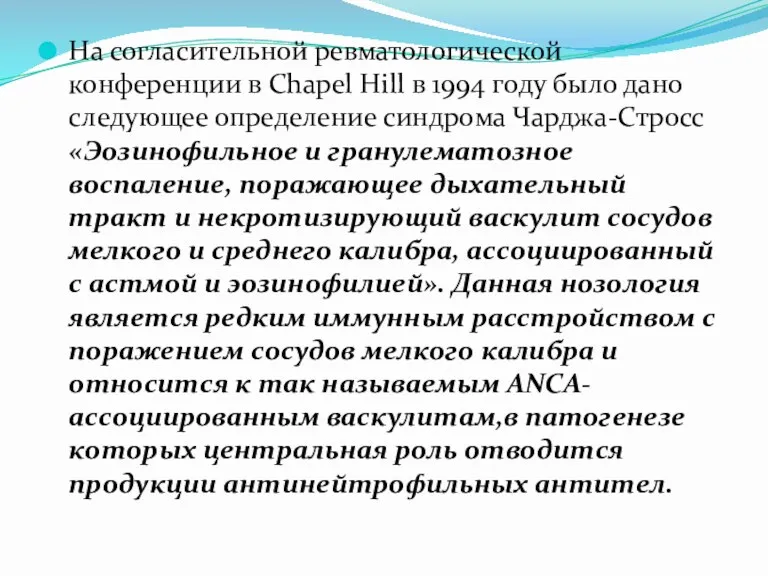 На согласительной ревматологической конференции в Chapel Hill в 1994 году было дано следующее определение синдрома Чарджа-Стросс «Эозинофильное и гранулематозное воспаление, поражающее дыхательный тракт и некротизирующий васкулит сосудов мелкого и среднего калибра, ассоциированный с астмой и эозинофилией». Данная нозология является редким иммунным расстройством с поражением сосудов мелкого калибра и относится к так называемым ANCA-ассоциированным васкулитам,в патогенезе которых центральная роль отводится продукции антинейтрофильных антител.